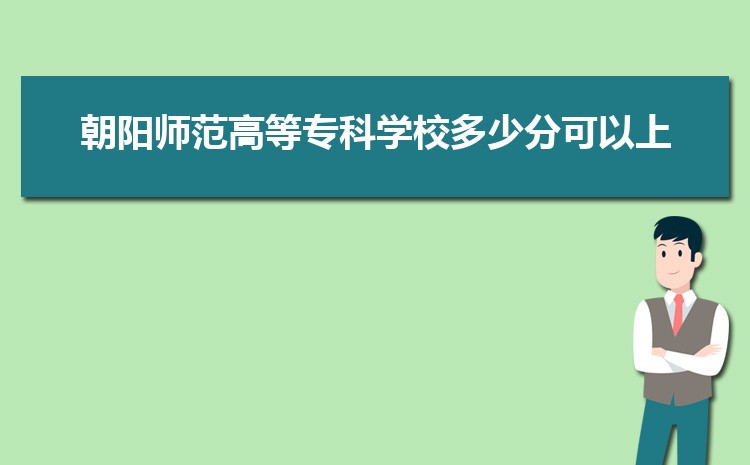 朝阳师范高等专科学校多少分可以上